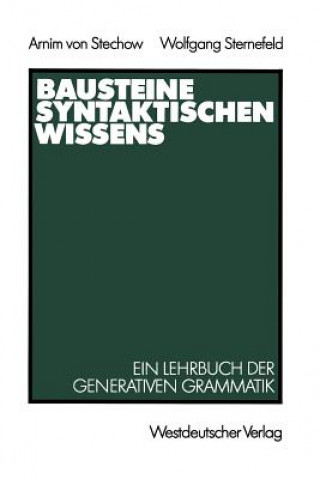 Arnim von Stechow Wolfgang Sternefeld

BAUSTEINE SYNTAKTISCHEN WISSENS

EIN LEHRBUCH DER GENERATIVEN GRAMMATIK

Westdeutscher Verlag